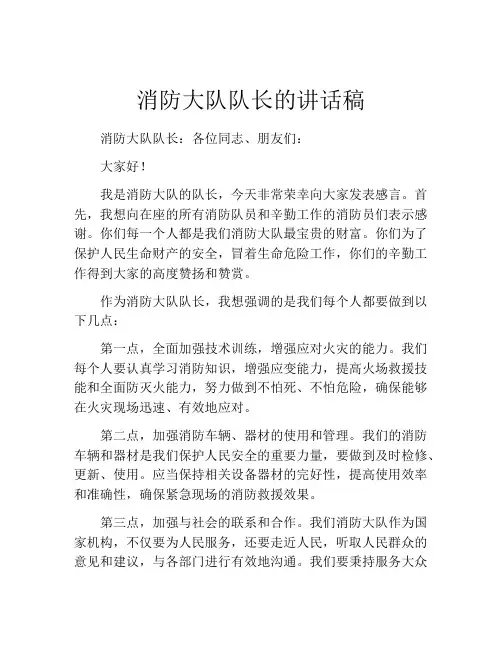 消防大队队长的讲话稿

消防大队队长：各位同志、朋友们：

大家好！

我是消防大队的队长，今天非常荣幸向大家发表感言。首先，我想向在座的所有消防队员和辛勤工作的消防员们表示感谢。你们每一个人都是我们消防大队最宝贵的财富。你们为了保护人民生命财产的安全，冒着生命危险工作，你们的辛勤工作得到大家的高度赞扬和赞赏。

作为消防大队队长，我想强调的是我们每个人都要做到以下几点：

第一点，全面加强技术训练，增强应对火灾的能力。我们每个人要认真学习消防知识，增强应变能力，提高火场救援技能和全面防灭火能力，努力做到不怕死、不怕危险，确保能够在火灾现场迅速、有效地应对。

第二点，加强消防车辆、器材的使用和管理。我们的消防车辆和器材是我们保护人民安全的重要力量，要做到及时检修、更新、使用。应当保持相关设备器材的完好性，提高使用效率和准确性，确保紧急现场的消防救援效果。

第三点，加强与社会的联系和合作。我们消防大队作为国家机构，不仅要为人民服务，还要走近人民，听取人民群众的意见和建议，与各部门进行有效地沟通。我们要秉持服务大众